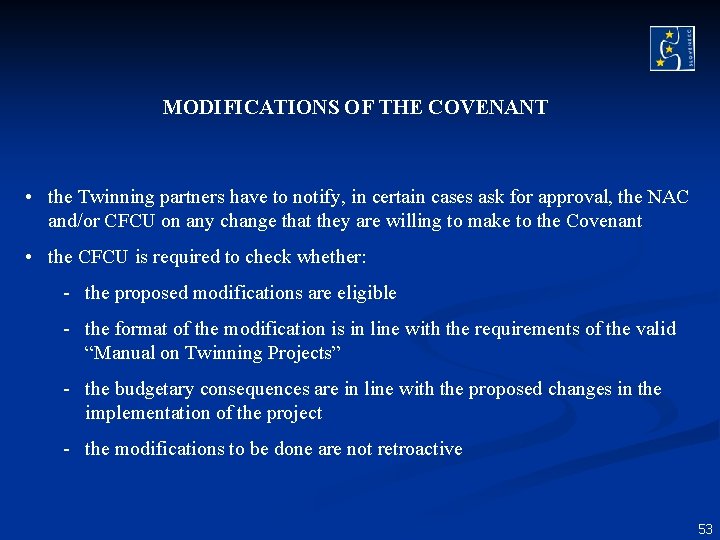 MODIFICATIONS OF THE COVENANT

• the Twinning partners have to notify, in certain cases ask for approval, the NAC and/or CFCU on any change that they are willing to make to the Covenant

• the CFCU is required to check whether:

- the proposed modifications are eligible

- the format of the modification is in line with the requirements of the valid "Manual on Twinning Projects"

- the budgetary consequences are in line with the proposed changes in the implementation of the project

- the modifications to be done are not retroactive

53